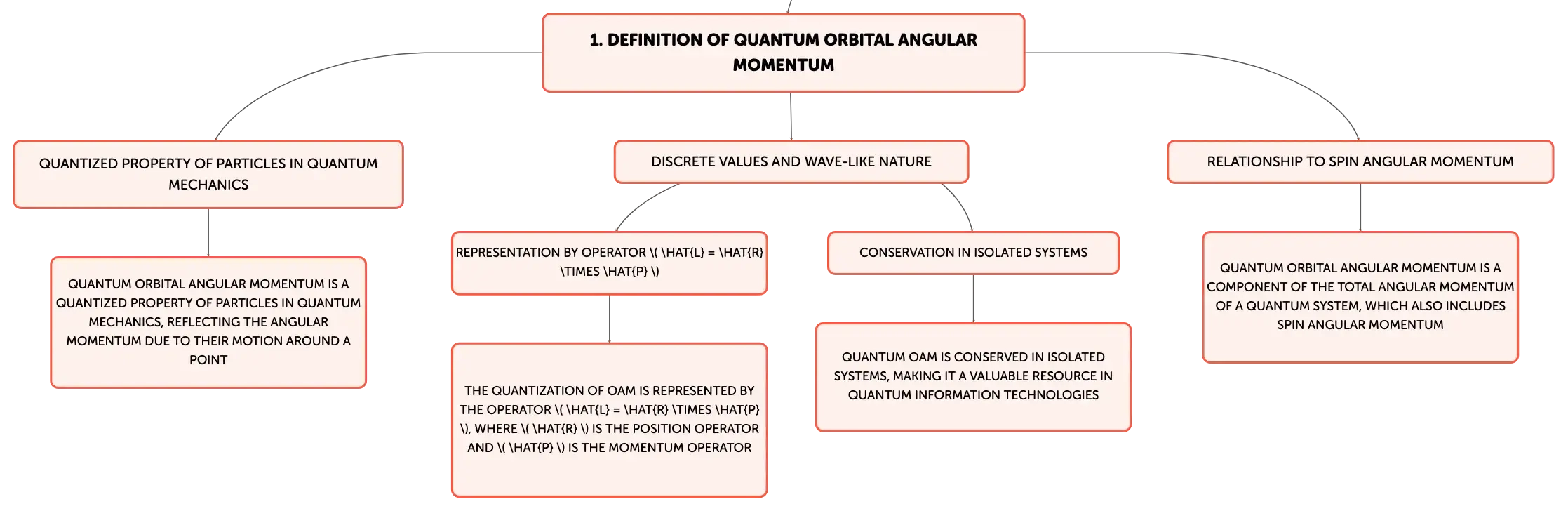 1. DEFINITION OF QUANTUM ORBITAL ANGULAR MOMENTUM

QUANTIZED PROPERTY OF PARTICLES IN QUANTUM MECHANICS

QUANTUM ORBITAL ANGULAR MOMENTUM IS A QUANTIZED PROPERTY OF PARTICLES IN QUANTUM MECHANICS, REFLECTING THE ANGULAR MOMENTUM DUE TO THEIR MOTION AROUND A POINT

DISCRETE VALUES AND WAVE-LIKE NATURE

REPRESENTATION BY OPERATOR \( \HAT{L} = \HAT{R} \TIMES \HAT{P} \)

THE QUANTIZATION OF OAM IS REPRESENTED BY THE OPERATOR \( \HAT{L} = \HAT{R} \TIMES \HAT{P} \), WHERE \( \HAT{R} \) IS THE POSITION OPERATOR AND \( \HAT{P} \) IS THE MOMENTUM OPERATOR

CONSERVATION IN ISOLATED SYSTEMS

QUANTUM OAM IS CONSERVED IN ISOLATED SYSTEMS, MAKING IT A VALUABLE RESOURCE IN QUANTUM INFORMATION TECHNOLOGIES

RELATIONSHIP TO SPIN ANGULAR MOMENTUM

QUANTUM ORBITAL ANGULAR MOMENTUM IS A COMPONENT OF THE TOTAL ANGULAR MOMENTUM OF A QUANTUM SYSTEM, WHICH ALSO INCLUDES SPIN ANGULAR MOMENTUM